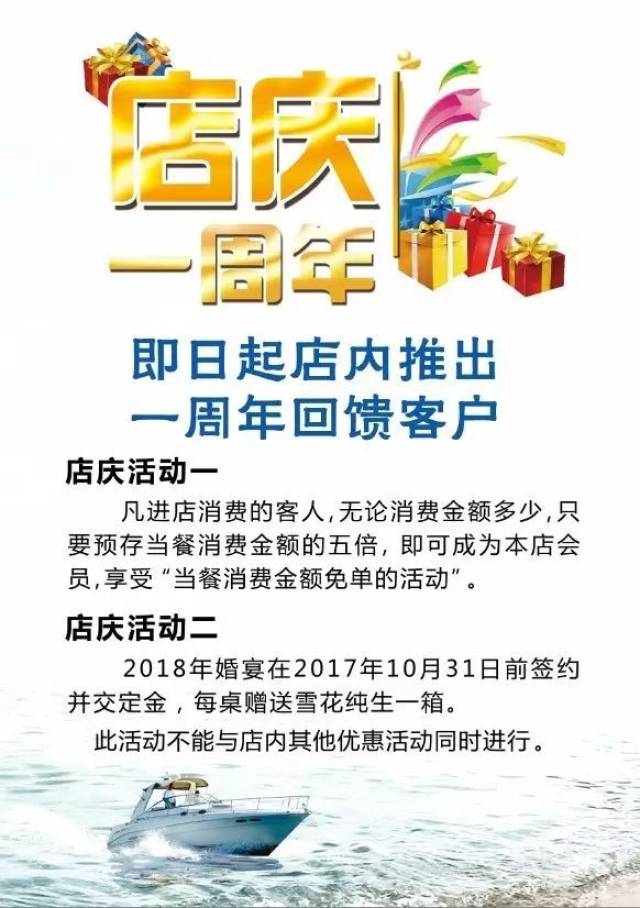 店庆
一周年

即日起店内推出
一周年回馈客户

店庆活动一
凡进店消费的客人,无论消费金额多少,只要预存当餐消费金额的五倍，即可成为本店会员,享受“当餐消费金额免单的活动”。

店庆活动二
2018年婚宴在2017年10月31日前签约并交定金，每桌赠送雪花纯生一箱。
此活动不能与店内其他优惠活动同时进行。